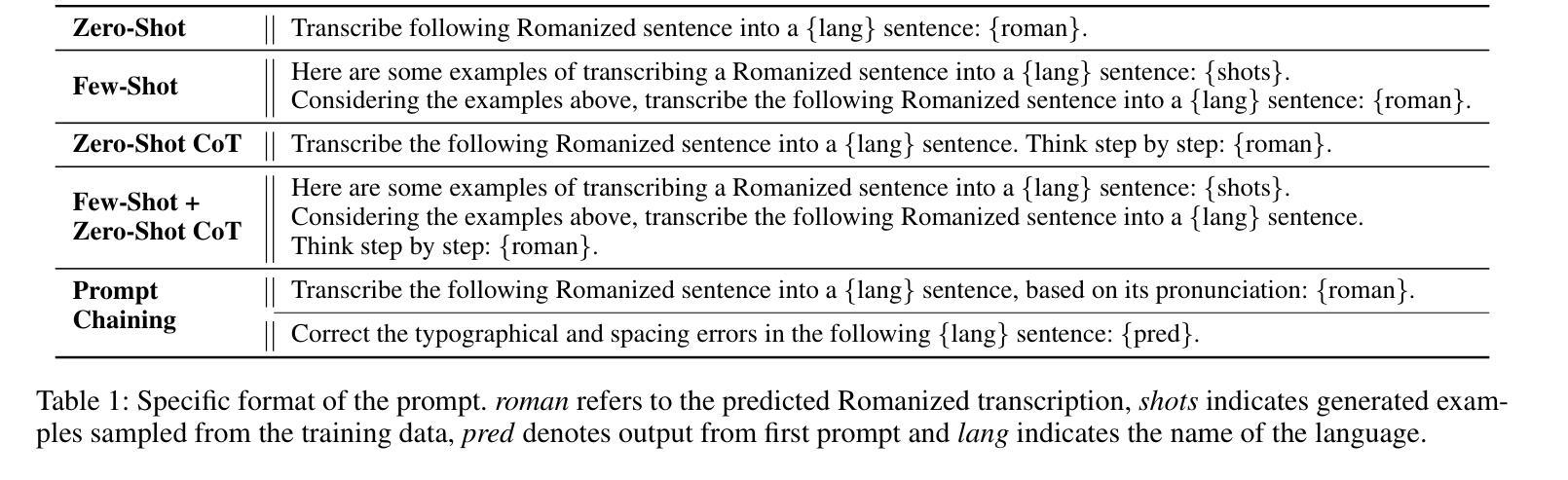 | Zero-Shot | Transcribe following Romanized sentence into a {lang} sentence: {roman}. |
|---|---|
| Few-Shot | Here are some examples of transcribing a Romanized sentence into a {lang} sentence: {shots}. Considering the examples above, transcribe the following Romanized sentence into a {lang} sentence: {roman}. |
| Zero-Shot CoT | Transcribe the following Romanized sentence into a {lang} sentence. Think step by step: {roman}. |
| Few-Shot + Zero-Shot CoT | Here are some examples of transcribing a Romanized sentence into a {lang} sentence: {shots}. Considering the examples above, transcribe the following Romanized sentence into a {lang} sentence. Think step by step: {roman}. |
| Prompt Chaining | Transcribe the following Romanized sentence into a {lang} sentence, based on its pronunciation: {roman}. |
| | Correct the typographical and spacing errors in the following {lang} sentence: {pred}. |

Table 1: Specific format of the prompt. roman refers to the predicted Romanized transcription, shots indicates generated examples sampled from the training data, pred denotes output from first prompt and lang indicates the name of the language.